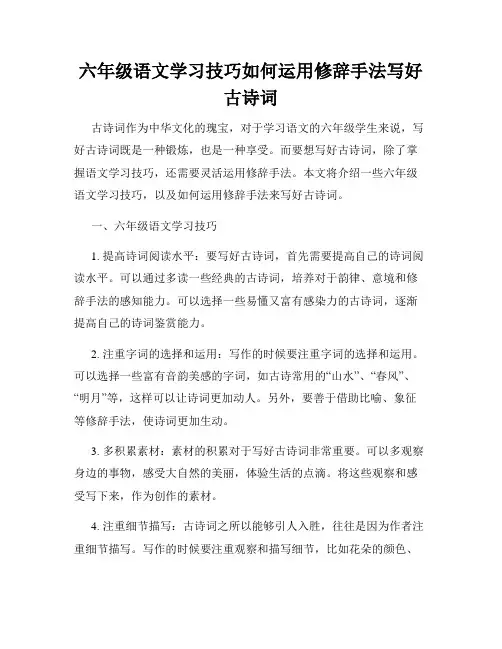 六年级语文学习技巧如何运用修辞手法写好古诗词

古诗词作为中华文化的瑰宝，对于学习语文的六年级学生来说，写好古诗词既是一种锻炼，也是一种享受。而要想写好古诗词，除了掌握语文学习技巧，还需要灵活运用修辞手法。本文将介绍一些六年级语文学习技巧，以及如何运用修辞手法来写好古诗词。

一、六年级语文学习技巧

1. 提高诗词阅读水平：要写好古诗词，首先需要提高自己的诗词阅读水平。可以通过多读一些经典的古诗词，培养对于韵律、意境和修辞手法的感知能力。可以选择一些易懂又富有感染力的古诗词，逐渐提高自己的诗词鉴赏能力。

2. 注重字词的选择和运用：写作的时候要注重字词的选择和运用。可以选择一些富有音韵美感的字词，如古诗常用的“山水”、“春风”、“明月”等，这样可以让诗词更加动人。另外，要善于借助比喻、象征等修辞手法，使诗词更加生动。

3. 多积累素材：素材的积累对于写好古诗词非常重要。可以多观察身边的事物，感受大自然的美丽，体验生活的点滴。将这些观察和感受写下来，作为创作的素材。

4. 注重细节描写：古诗词之所以能够引人入胜，往往是因为作者注重细节描写。写作的时候要注重观察和描写细节，比如花朵的颜色、